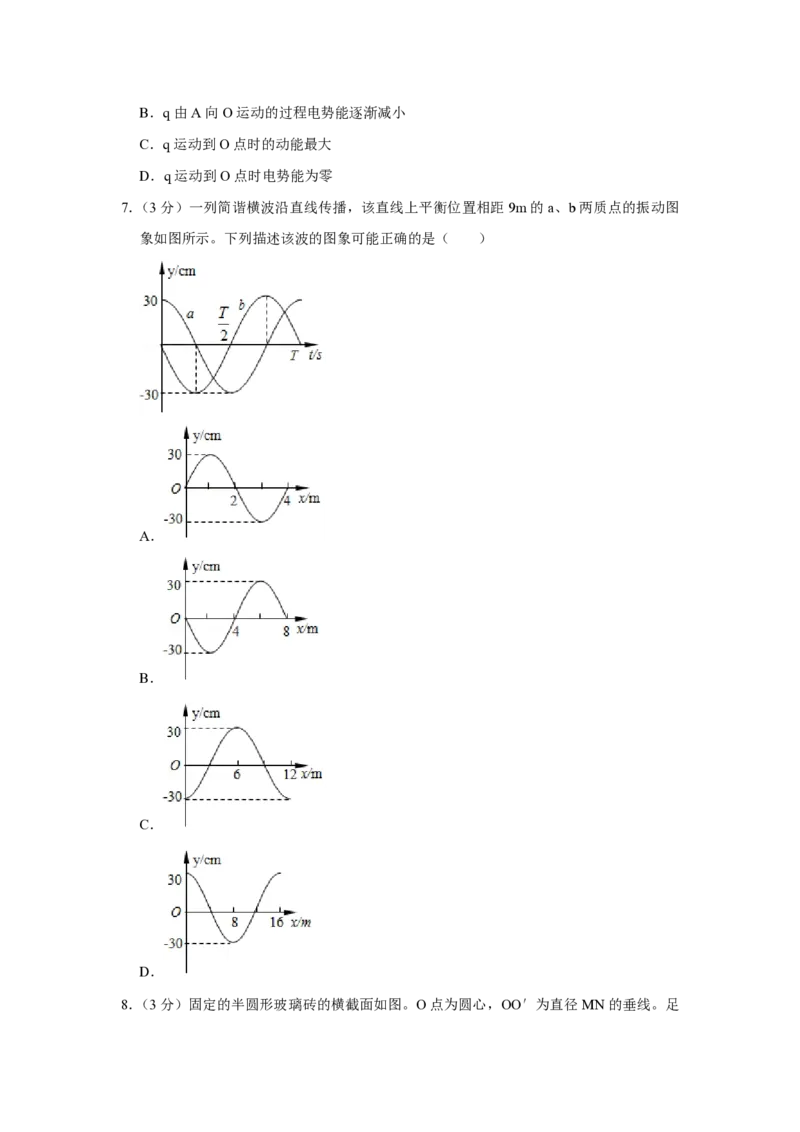 B．q由A向O运动的过程电势能逐渐减小

C．q运动到O点时的动能最大

D．q运动到O点时电势能为零

7.（3分）一列简谐横波沿直线传播，该直线上平衡位置相距9m的a、b两质点的振动图象如图所示。下列描述该波的图象可能正确的是（　　）

y/cm
30
a
$\frac{T}{2}$
b
T
t/s
-30

y/cm
30
O
2
4
x/m
-30
A.

y/cm
30
O
4
8
x/m
-30
B.

y/cm
30
O
6
12
x/m
-30
C.

y/cm
30
O
8
16
x/m
-30
D.

8.（3分）固定的半圆形玻璃砖的横截面如图。O点为圆心，OO′为直径MN的垂线。足